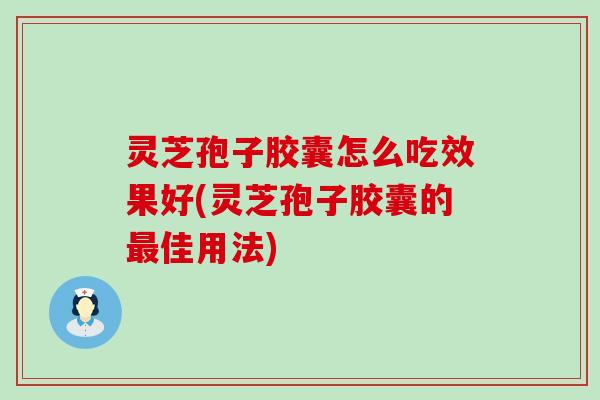 灵芝孢子胶囊怎么吃效果好(灵芝孢子胶囊的最佳用法)